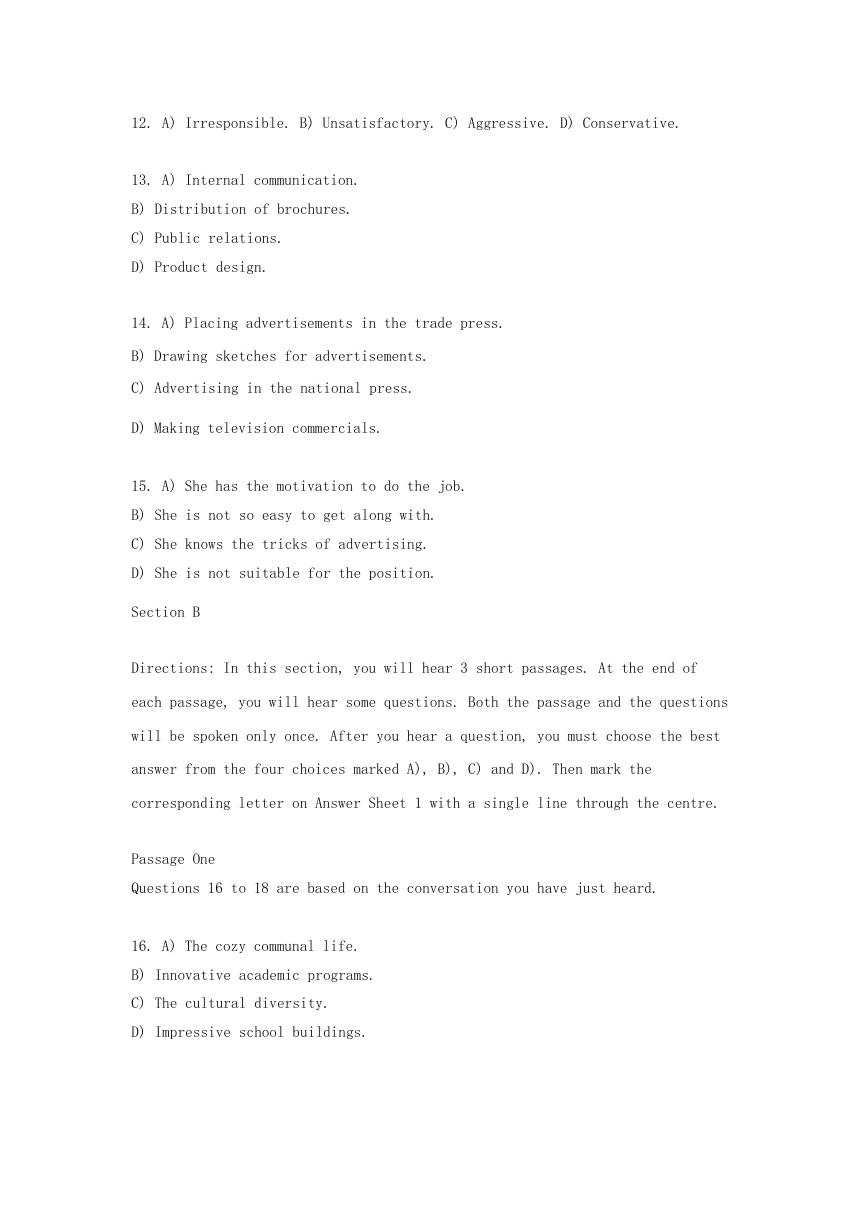 12. A) Irresponsible. B) Unsatisfactory. C) Aggressive. D) Conservative.

13. A) Internal communication.
B) Distribution of brochures.
C) Public relations.
D) Product design.

14. A) Placing advertisements in the trade press.
B) Drawing sketches for advertisements.
C) Advertising in the national press.
D) Making television commercials.

15. A) She has the motivation to do the job.
B) She is not so easy to get along with.
C) She knows the tricks of advertising.
D) She is not suitable for the position.

Section B

Directions: In this section, you will hear 3 short passages. At the end of each passage, you will hear some questions. Both the passage and the questions will be spoken only once. After you hear a question, you must choose the best answer from the four choices marked A), B), C) and D). Then mark the corresponding letter on Answer Sheet 1 with a single line through the centre.

Passage One
Questions 16 to 18 are based on the conversation you have just heard.

16. A) The cozy communal life.
B) Innovative academic programs.
C) The cultural diversity.
D) Impressive school buildings.